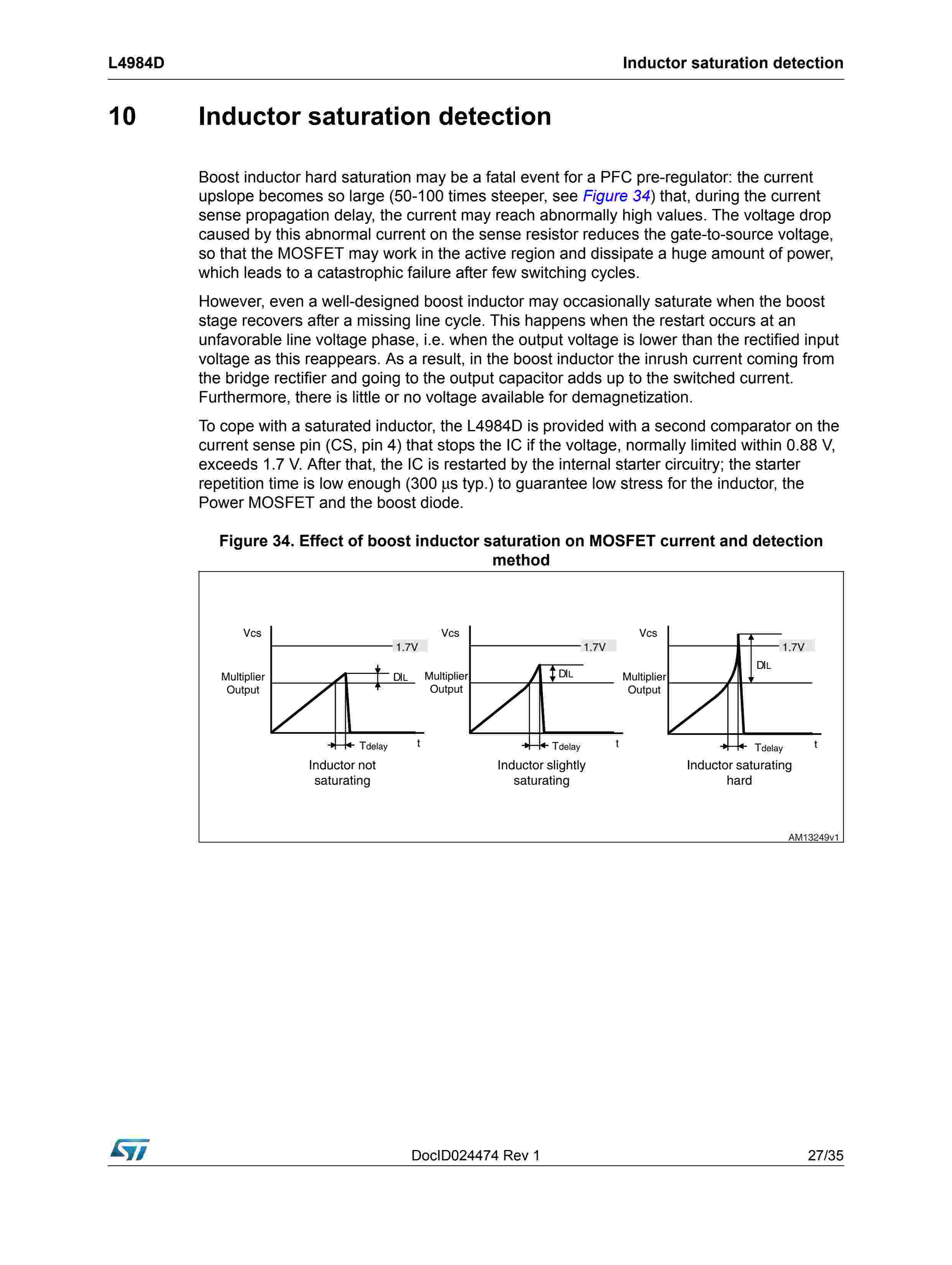 L4984D

Inductor saturation detection

10 Inductor saturation detection

Boost inductor hard saturation may be a fatal event for a PFC pre-regulator: the current upslope becomes so large (50-100 times steeper, see Figure 34) that, during the current sense propagation delay, the current may reach abnormally high values. The voltage drop caused by this abnormal current on the sense resistor reduces the gate-to-source voltage, so that the MOSFET may work in the active region and dissipate a huge amount of power, which leads to a catastrophic failure after few switching cycles.

However, even a well-designed boost inductor may occasionally saturate when the boost stage recovers after a missing line cycle. This happens when the restart occurs at an unfavorable line voltage phase, i.e. when the output voltage is lower than the rectified input voltage as this reappears. As a result, in the boost inductor the inrush current coming from the bridge rectifier and going to the output capacitor adds up to the switched current. Furthermore, there is little or no voltage available for demagnetization.

To cope with a saturated inductor, the L4984D is provided with a second comparator on the current sense pin (CS, pin 4) that stops the IC if the voltage, normally limited within 0.88 V, exceeds 1.7 V. After that, the IC is restarted by the internal starter circuitry; the starter repetition time is low enough (300 µs typ.) to guarantee low stress for the inductor, the Power MOSFET and the boost diode.

Figure 34. Effect of boost inductor saturation on MOSFET current and detection method

Vcs
1.7V
Multiplier Output
DIL
Tdelay
t
Inductor not saturating

Vcs
1.7V
Multiplier Output
DIL
Tdelay
t
Inductor slightly saturating

Vcs
1.7V
Multiplier Output
DIL
Tdelay
t
Inductor saturating hard

AM13249v1

DocID024474 Rev 1

27/35